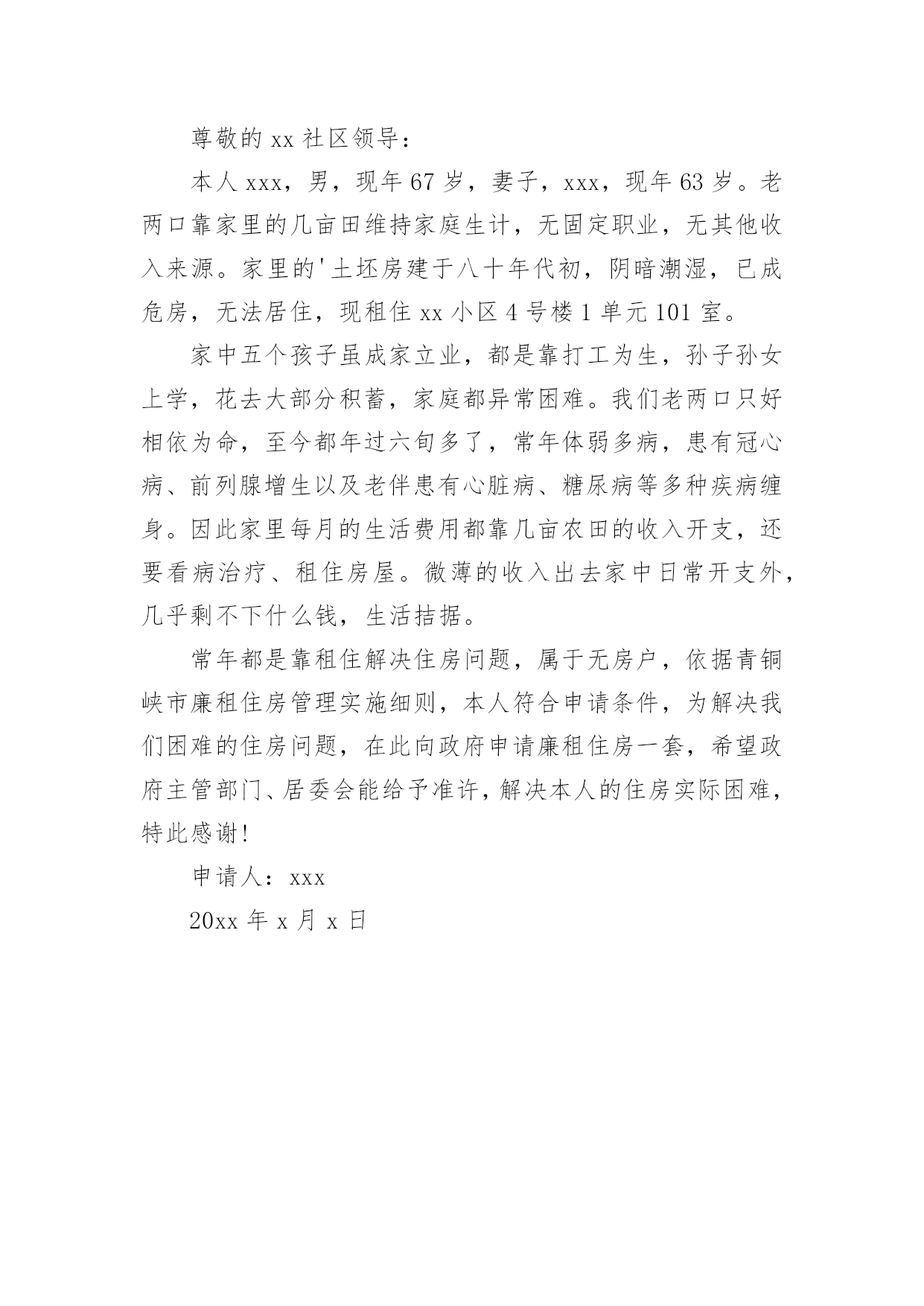 尊敬的 xx 社区领导：

本人 xxx，男，现年 67 岁，妻子，xxx，现年 63 岁。老两口靠家里的几亩田维持家庭生计，无固定职业，无其他收入来源。家里的'土坯房建于八十年代初，阴暗潮湿，已成危房，无法居住，现租住 xx 小区 4 号楼 1 单元 101 室。

家中五个孩子虽成家立业，都是靠打工为生，孙子孙女上学，花去大部分积蓄，家庭都异常困难。我们老两口只好相依为命，至今都年过六旬多了，常年体弱多病，患有冠心病、前列腺增生以及老伴患有心脏病、糖尿病等多种疾病缠身。因此家里每月的生活费用都靠几亩农田的收入开支，还要看病治疗、租住房屋。微薄的收入出去家中日常开支外，几乎剩不下什么钱，生活拮据。

常年都是靠租住解决住房问题，属于无房户，依据青铜峡市廉租住房管理实施细则，本人符合申请条件，为解决我们困难的住房问题，在此向政府申请廉租住房一套，希望政府主管部门、居委会能给予准许，解决本人的住房实际困难，特此感谢！

申请人：xxx

20xx 年 x 月 x 日